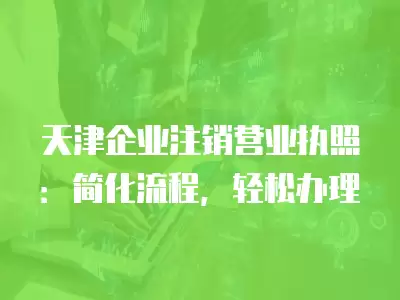 天津企业注销营业执照：简化流程，轻松办理